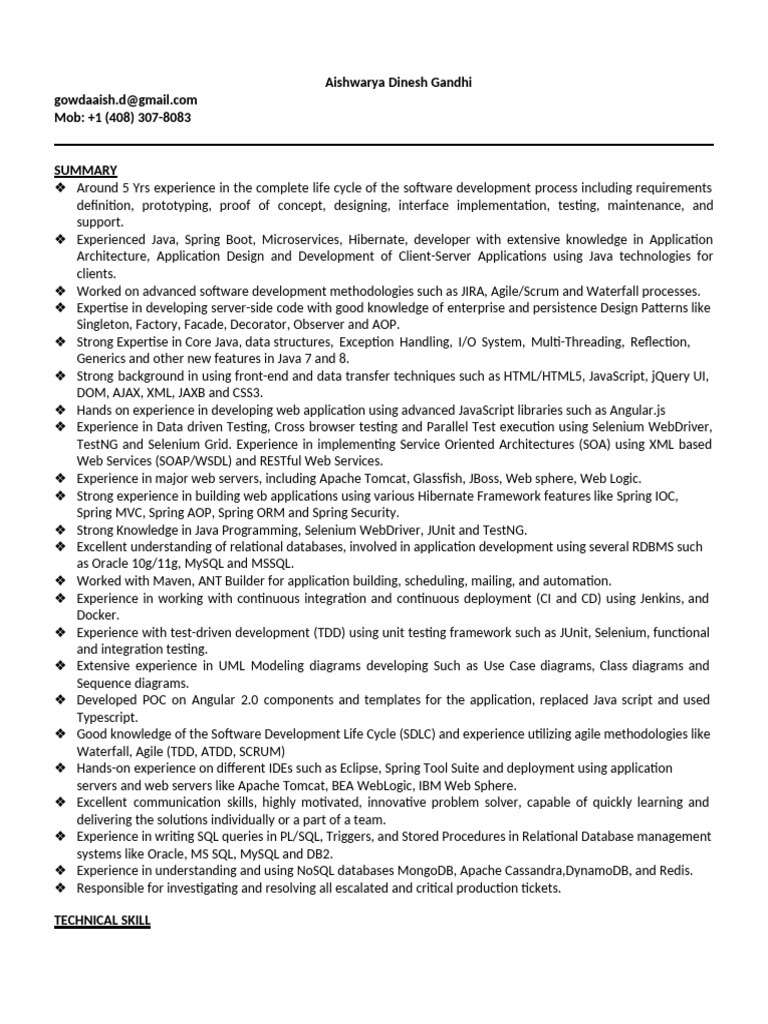 Aishwarya Dinesh Gandhi

gowdaaish.d@gmail.com
Mob: +1 (408) 307-8083

SUMMARY

❖ Around 5 Yrs experience in the complete life cycle of the software development process including requirements definition, prototyping, proof of concept, designing, interface implementation, testing, maintenance, and support.
❖ Experienced Java, Spring Boot, Microservices, Hibernate, developer with extensive knowledge in Application Architecture, Application Design and Development of Client-Server Applications using Java technologies for clients.
❖ Worked on advanced software development methodologies such as JIRA, Agile/Scrum and Waterfall processes.
❖ Expertise in developing server-side code with good knowledge of enterprise and persistence Design Patterns like Singleton, Factory, Facade, Decorator, Observer and AOP.
❖ Strong Expertise in Core Java, data structures, Exception Handling, I/O System, Multi-Threading, Reflection, Generics and other new features in Java 7 and 8.
❖ Strong background in using front-end and data transfer techniques such as HTML/HTML5, JavaScript, jQuery UI, DOM, AJAX, XML, JAXB and CSS3.
❖ Hands on experience in developing web application using advanced JavaScript libraries such as Angular.js
❖ Experience in Data driven Testing, Cross browser testing and Parallel Test execution using Selenium WebDriver, TestNG and Selenium Grid. Experience in implementing Service Oriented Architectures (SOA) using XML based Web Services (SOAP/WSDL) and RESTful Web Services.
❖ Experience in major web servers, including Apache Tomcat, Glassfish, JBoss, Web sphere, Web Logic.
❖ Strong experience in building web applications using various Hibernate Framework features like Spring IOC, Spring MVC, Spring AOP, Spring ORM and Spring Security.
❖ Strong Knowledge in Java Programming, Selenium WebDriver, JUnit and TestNG.
❖ Excellent understanding of relational databases, involved in application development using several RDBMS such as Oracle 10g/11g, MySQL and MSSQL.
❖ Worked with Maven, ANT Builder for application building, scheduling, mailing, and automation.
❖ Experience in working with continuous integration and continuous deployment (CI and CD) using Jenkins, and Docker.
❖ Experience with test-driven development (TDD) using unit testing framework such as JUnit, Selenium, functional and integration testing.
❖ Extensive experience in UML Modeling diagrams developing Such as Use Case diagrams, Class diagrams and Sequence diagrams.
❖ Developed POC on Angular 2.0 components and templates for the application, replaced Java script and used Typescript.
❖ Good knowledge of the Software Development Life Cycle (SDLC) and experience utilizing agile methodologies like Waterfall, Agile (TDD, ATDD, SCRUM)
❖ Hands-on experience on different IDEs such as Eclipse, Spring Tool Suite and deployment using application servers and web servers like Apache Tomcat, BEA WebLogic, IBM Web Sphere.
❖ Excellent communication skills, highly motivated, innovative problem solver, capable of quickly learning and delivering the solutions individually or a part of a team.
❖ Experience in writing SQL queries in PL/SQL, Triggers, and Stored Procedures in Relational Database management systems like Oracle, MS SQL, MySQL and DB2.
❖ Experience in understanding and using NoSQL databases MongoDB, Apache Cassandra,DynamoDB, and Redis.
❖ Responsible for investigating and resolving all escalated and critical production tickets.

TECHNICAL SKILL